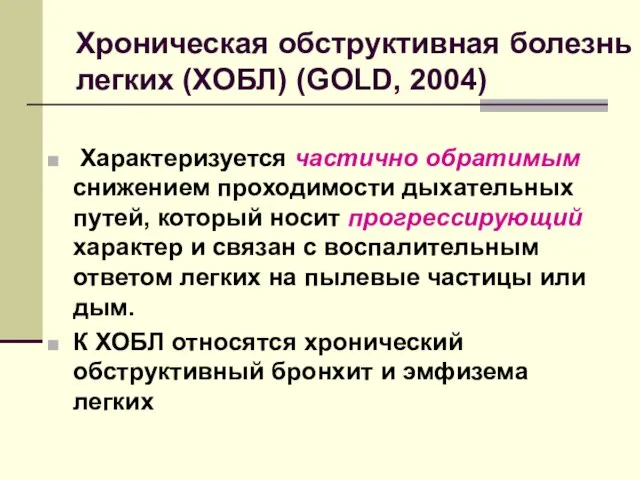 Хроническая обструктивная болезнь легких (ХОБЛ) (GOLD, 2004)

Характеризуется частично обратимым снижением проходимости дыхательных путей, который носит прогрессирующий характер и связан с воспалительным ответом легких на пылевые частицы или дым.

К ХОБЛ относятся хронический обструктивный бронхит и эмфизема легких